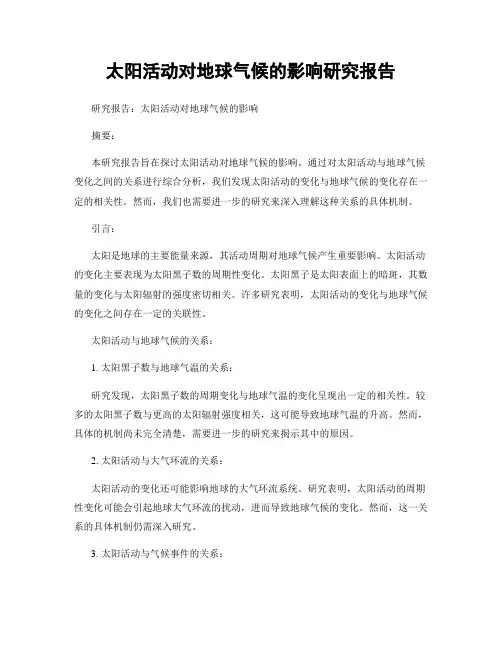 太阳活动对地球气候的影响研究报告

研究报告：太阳活动对地球气候的影响

摘要：

本研究报告旨在探讨太阳活动对地球气候的影响。通过对太阳活动与地球气候变化之间的关系进行综合分析，我们发现太阳活动的变化与地球气候的变化存在一定的相关性。然而，我们也需要进一步的研究来深入理解这种关系的具体机制。

引言：

太阳是地球的主要能量来源，其活动周期对地球气候产生重要影响。太阳活动的变化主要表现为太阳黑子数的周期性变化。太阳黑子是太阳表面上的暗斑，其数量的变化与太阳辐射的强度密切相关。许多研究表明，太阳活动的变化与地球气候的变化之间存在一定的关联性。

太阳活动与地球气候的关系：

1. 太阳黑子数与地球气温的关系：

研究发现，太阳黑子数的周期变化与地球气温的变化呈现出一定的相关性。较多的太阳黑子数与更高的太阳辐射强度相关，这可能导致地球气温的升高。然而，具体的机制尚未完全清楚，需要进一步的研究来揭示其中的原因。

2. 太阳活动与大气环流的关系：

太阳活动的变化还可能影响地球的大气环流系统。研究表明，太阳活动的周期性变化可能会引起地球大气环流的扰动，进而导致地球气候的变化。然而，这一关系的具体机制仍需深入研究。

3. 太阳活动与气候事件的关系：